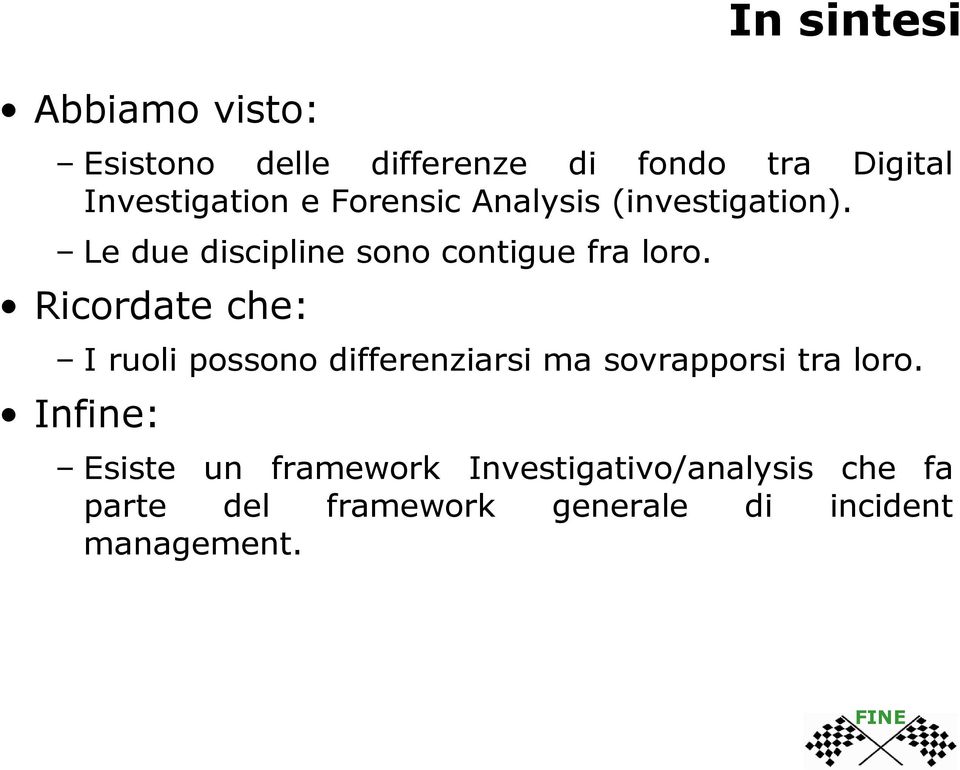 In sintesi

• Abbiamo visto:

– Esistono delle differenze di fondo tra Digital Investigation e Forensic Analysis (investigation).

– Le due discipline sono contigue fra loro.

• Ricordate che:

– I ruoli possono differenziarsi ma sovrapporsi tra loro.

• Infine:

– Esiste un framework Investigativo/analysis che fa parte del framework generale di incident management.

FINE